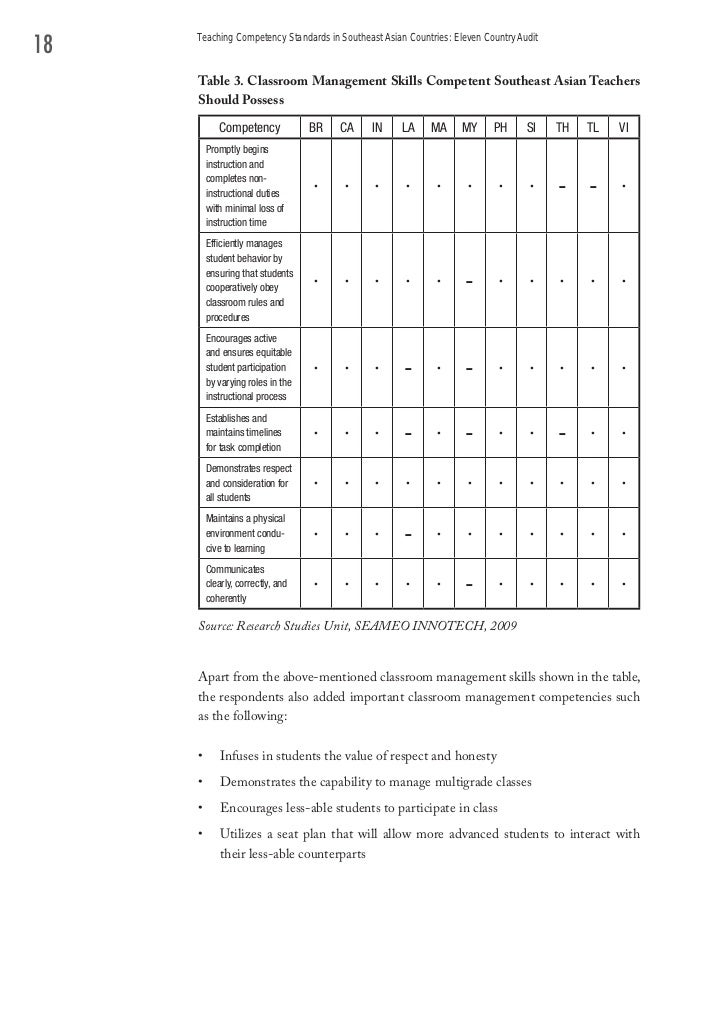 18

Teaching Competency Standards in Southeast Asian Countries: Eleven Country Audit

Table 3. Classroom Management Skills Competent Southeast Asian Teachers Should Possess

| Competency | BR | CA | IN | LA | MA | MY | PH | SI | TH | TL | VI |
|---|---|---|---|---|---|---|---|---|---|---|---|
| Promptly begins instruction and completes non-instructional duties with minimal loss of instruction time | • | • | • | • | • | • | • | • | – | – | • |
| Efficiently manages student behavior by ensuring that students cooperatively obey classroom rules and procedures | • | • | • | • | • | – | • | • | • | • | • |
| Encourages active and ensures equitable student participation by varying roles in the instructional process | • | • | • | – | • | – | • | • | • | • | • |
| Establishes and maintains timelines for task completion | • | • | • | – | • | – | • | • | – | • | • |
| Demonstrates respect and consideration for all students | • | • | • | • | • | • | • | • | • | • | • |
| Maintains a physical environment conducive to learning | • | • | • | – | • | • | • | • | • | • | • |
| Communicates clearly, correctly, and coherently | • | • | • | • | • | – | • | • | • | • | • |

Source: Research Studies Unit, SEAMEO INNOTECH, 2009

Apart from the above-mentioned classroom management skills shown in the table, the respondents also added important classroom management competencies such as the following:

• Infuses in students the value of respect and honesty
• Demonstrates the capability to manage multigrade classes
• Encourages less-able students to participate in class
• Utilizes a seat plan that will allow more advanced students to interact with their less-able counterparts